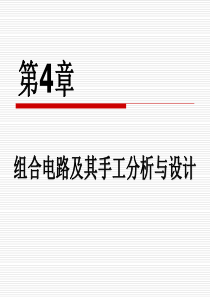 第4章

组合电路及其手工分析与设计